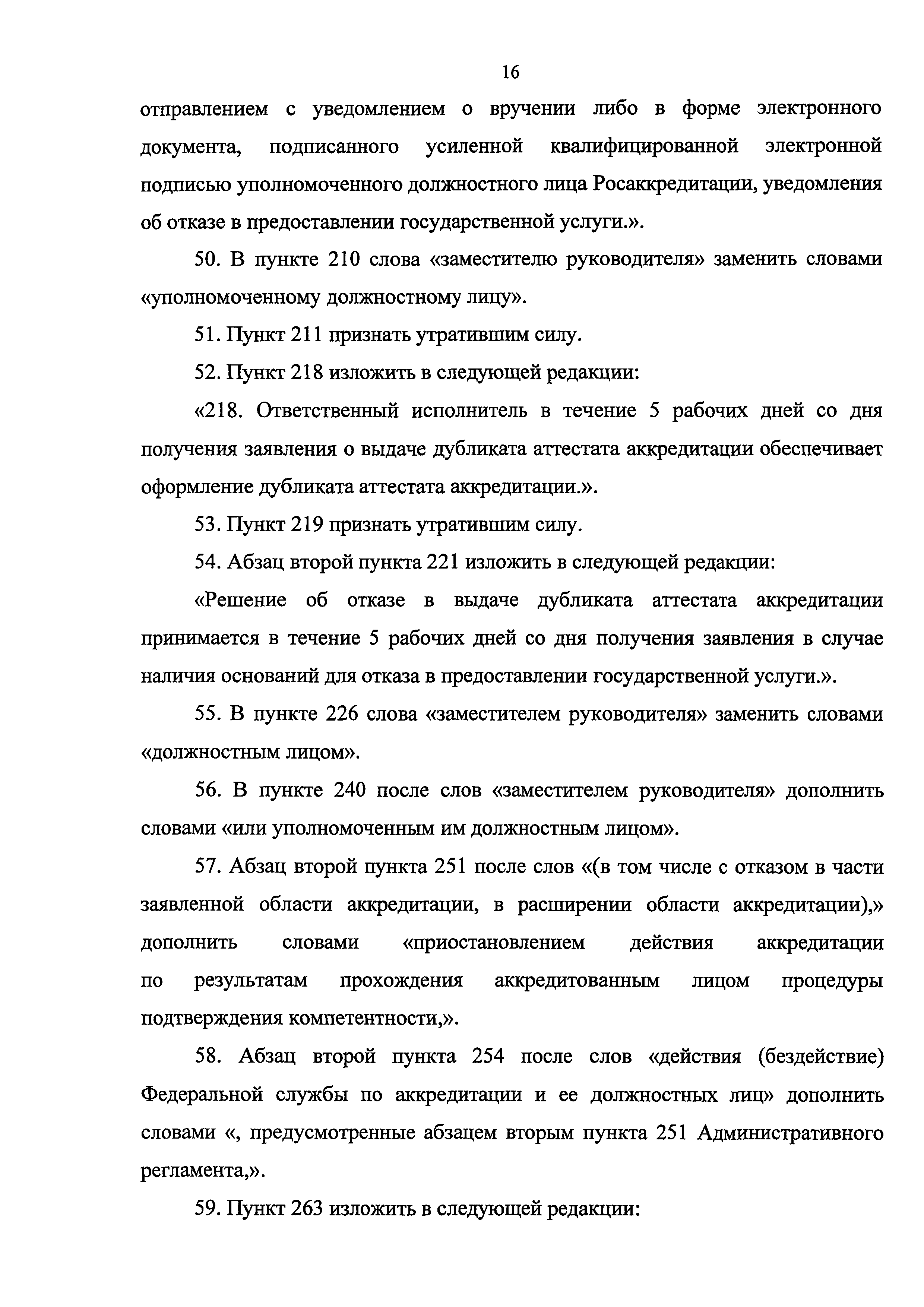 16

отправлением с уведомлением о вручении либо в форме электронного документа, подписанного усиленной квалифицированной электронной подписью уполномоченного должностного лица Росаккредитации, уведомления об отказе в предоставлении государственной услуги.».

50. В пункте 210 слова «заместителю руководителя» заменить словами «уполномоченному должностному лицу».

51. Пункт 211 признать утратившим силу.

52. Пункт 218 изложить в следующей редакции:

«218. Ответственный исполнитель в течение 5 рабочих дней со дня получения заявления о выдаче дубликата аттестата аккредитации обеспечивает оформление дубликата аттестата аккредитации.».

53. Пункт 219 признать утратившим силу.

54. Абзац второй пункта 221 изложить в следующей редакции:

«Решение об отказе в выдаче дубликата аттестата аккредитации принимается в течение 5 рабочих дней со дня получения заявления в случае наличия оснований для отказа в предоставлении государственной услуги.».

55. В пункте 226 слова «заместителем руководителя» заменить словами «должностным лицом».

56. В пункте 240 после слов «заместителем руководителя» дополнить словами «или уполномоченным им должностным лицом».

57. Абзац второй пункта 251 после слов «(в том числе с отказом в части заявленной области аккредитации, в расширении области аккредитации),» дополнить словами «приостановлением действия аккредитации по результатам прохождения аккредитованным лицом процедуры подтверждения компетентности,».

58. Абзац второй пункта 254 после слов «действия (бездействие) Федеральной службы по аккредитации и ее должностных лиц» дополнить словами «, предусмотренные абзацем вторым пункта 251 Административного регламента,».

59. Пункт 263 изложить в следующей редакции: